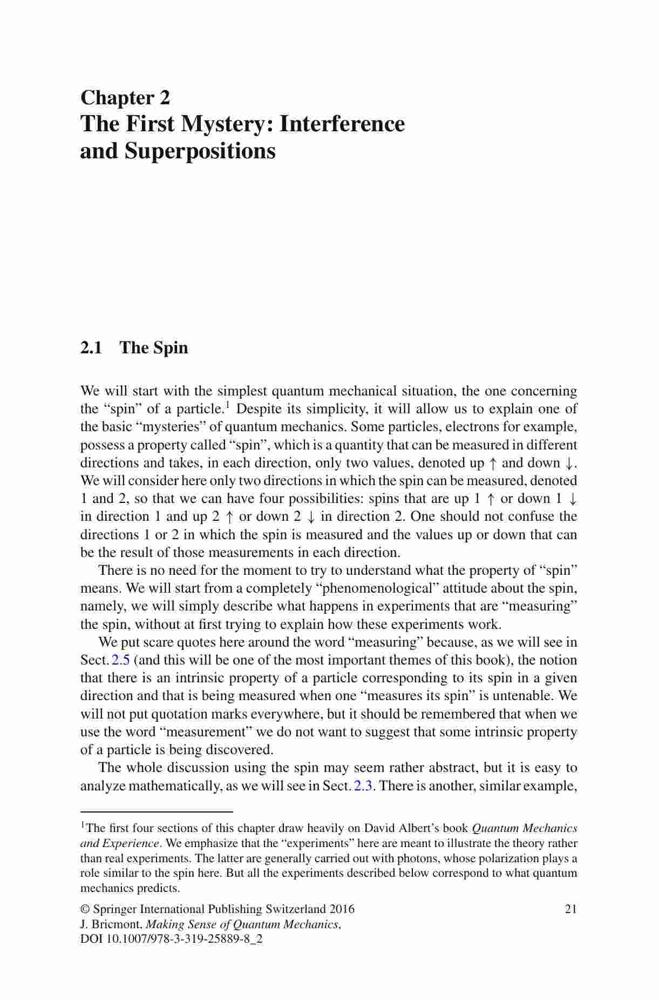 Chapter 2
The First Mystery: Interference and Superpositions

2.1 The Spin

We will start with the simplest quantum mechanical situation, the one concerning the "spin" of a particle.$^1$ Despite its simplicity, it will allow us to explain one of the basic "mysteries" of quantum mechanics. Some particles, electrons for example, possess a property called "spin", which is a quantity that can be measured in different directions and takes, in each direction, only two values, denoted up $\uparrow$ and down $\downarrow$. We will consider here only two directions in which the spin can be measured, denoted 1 and 2, so that we can have four possibilities: spins that are up 1 $\uparrow$ or down 1 $\downarrow$ in direction 1 and up 2 $\uparrow$ or down 2 $\downarrow$ in direction 2. One should not confuse the directions 1 or 2 in which the spin is measured and the values up or down that can be the result of those measurements in each direction.

There is no need for the moment to try to understand what the property of "spin" means. We will start from a completely "phenomenological" attitude about the spin, namely, we will simply describe what happens in experiments that are "measuring" the spin, without at first trying to explain how these experiments work.

We put scare quotes here around the word "measuring" because, as we will see in Sect. 2.5 (and this will be one of the most important themes of this book), the notion that there is an intrinsic property of a particle corresponding to its spin in a given direction and that is being measured when one "measures its spin" is untenable. We will not put quotation marks everywhere, but it should be remembered that when we use the word "measurement" we do not want to suggest that some intrinsic property of a particle is being discovered.

The whole discussion using the spin may seem rather abstract, but it is easy to analyze mathematically, as we will see in Sect. 2.3. There is another, similar example,

$^1$The first four sections of this chapter draw heavily on David Albert's book Quantum Mechanics and Experience. We emphasize that the "experiments" here are meant to illustrate the theory rather than real experiments. The latter are generally carried out with photons, whose polarization plays a role similar to the spin here. But all the experiments described below correspond to what quantum mechanics predicts.

© Springer International Publishing Switzerland 2016
J. Bricmont, Making Sense of Quantum Mechanics,
DOI 10.1007/978-3-319-25889-8_2

21